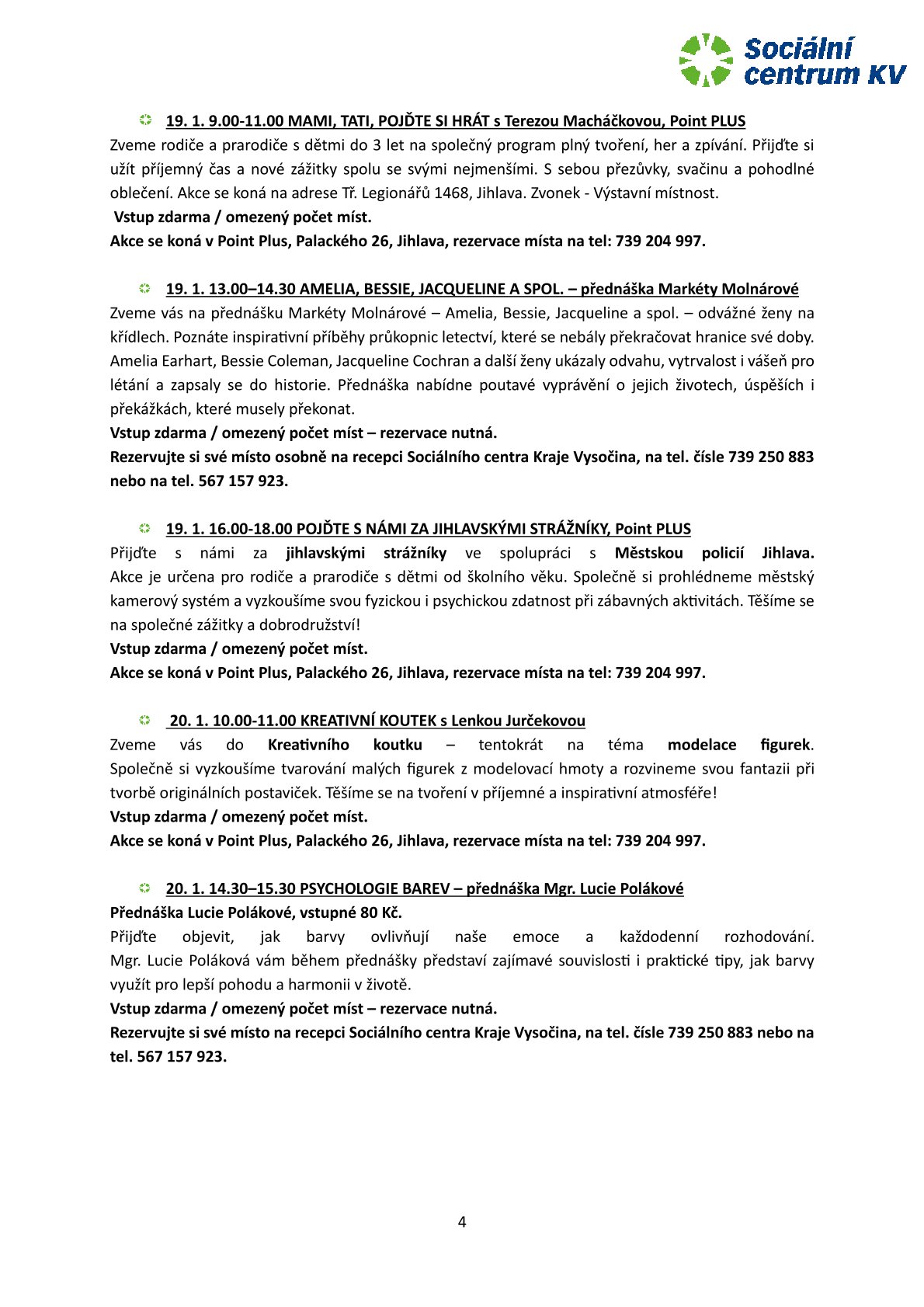 Sociální centrum KV

19. 1. 9.00-11.00 MAMI, TATI, POJĎTE SI HRÁT s Terezou Macháčkovou, Point PLUS
Zveme rodiče a prarodiče s dětmi do 3 let na společný program plný tvoření, her a zpívání. Přijďte si užít příjemný čas a nové zážitky spolu se svými nejmenšími. S sebou přezůvky, svačinu a pohodlné oblečení. Akce se koná na adrese Tř. Legionářů 1468, Jihlava. Zvonek - Výstavní místnost.
Vstup zdarma / omezený počet míst.
Akce se koná v Point Plus, Palackého 26, Jihlava, rezervace místa na tel: 739 204 997.

19. 1. 13.00–14.30 AMELIA, BESSIE, JACQUELINE A SPOL. – přednáška Markéty Molnárové
Zveme vás na přednášku Markéty Molnárové – Amelia, Bessie, Jacqueline a spol. – odvážné ženy na křídlech. Poznáte inspirativní příběhy průkopnic letectví, které se nebály překračovat hranice své doby. Amelia Earhart, Bessie Coleman, Jacqueline Cochran a další ženy ukázaly odvahu, vytrvalost i vášeň pro létání a zapsaly se do historie. Přednáška nabídne poutavé vyprávění o jejich životech, úspěších i překážkách, které musely překonat.
Vstup zdarma / omezený počet míst – rezervace nutná.
Rezervujte si své místo osobně na recepci Sociálního centra Kraje Vysočina, na tel. čísle 739 250 883 nebo na tel. 567 157 923.

19. 1. 16.00-18.00 POJĎTE S NÁMI ZA JIHLAVSKÝMI STRÁŽNÍKY, Point PLUS
Přijďte s námi za jihlavskými strážníky ve spolupráci s Městskou policií Jihlava. Akce je určena pro rodiče a prarodiče s dětmi od školního věku. Společně si prohlédneme městský kamerový systém a vyzkoušíme svou fyzickou i psychickou zdatnost při zábavných aktivitách. Těšíme se na společné zážitky a dobrodružství!
Vstup zdarma / omezený počet míst.
Akce se koná v Point Plus, Palackého 26, Jihlava, rezervace místa na tel: 739 204 997.

20. 1. 10.00-11.00 KREATIVNÍ KOUTEK s Lenkou Jurčekovou
Zveme vás do Kreativního koutku – tentokrát na téma modelace figurek. Společně si vyzkoušíme tvarování malých figurek z modelovací hmoty a rozvineme svou fantazii při tvorbě originálních postaviček. Těšíme se na tvoření v příjemné a inspirativní atmosféře!
Vstup zdarma / omezený počet míst.
Akce se koná v Point Plus, Palackého 26, Jihlava, rezervace místa na tel: 739 204 997.

20. 1. 14.30–15.30 PSYCHOLOGIE BAREV – přednáška Mgr. Lucie Polákové
Přednáška Lucie Polákové, vstupné 80 Kč.
Přijďte objevit, jak barvy ovlivňují naše emoce a každodenní rozhodování. Mgr. Lucie Poláková vám během přednášky představí zajímavé souvislosti i praktické tipy, jak barvy využít pro lepší pohodu a harmonii v životě.
Vstup zdarma / omezený počet míst – rezervace nutná.
Rezervujte si své místo na recepci Sociálního centra Kraje Vysočina, na tel. čísle 739 250 883 nebo na tel. 567 157 923.

4